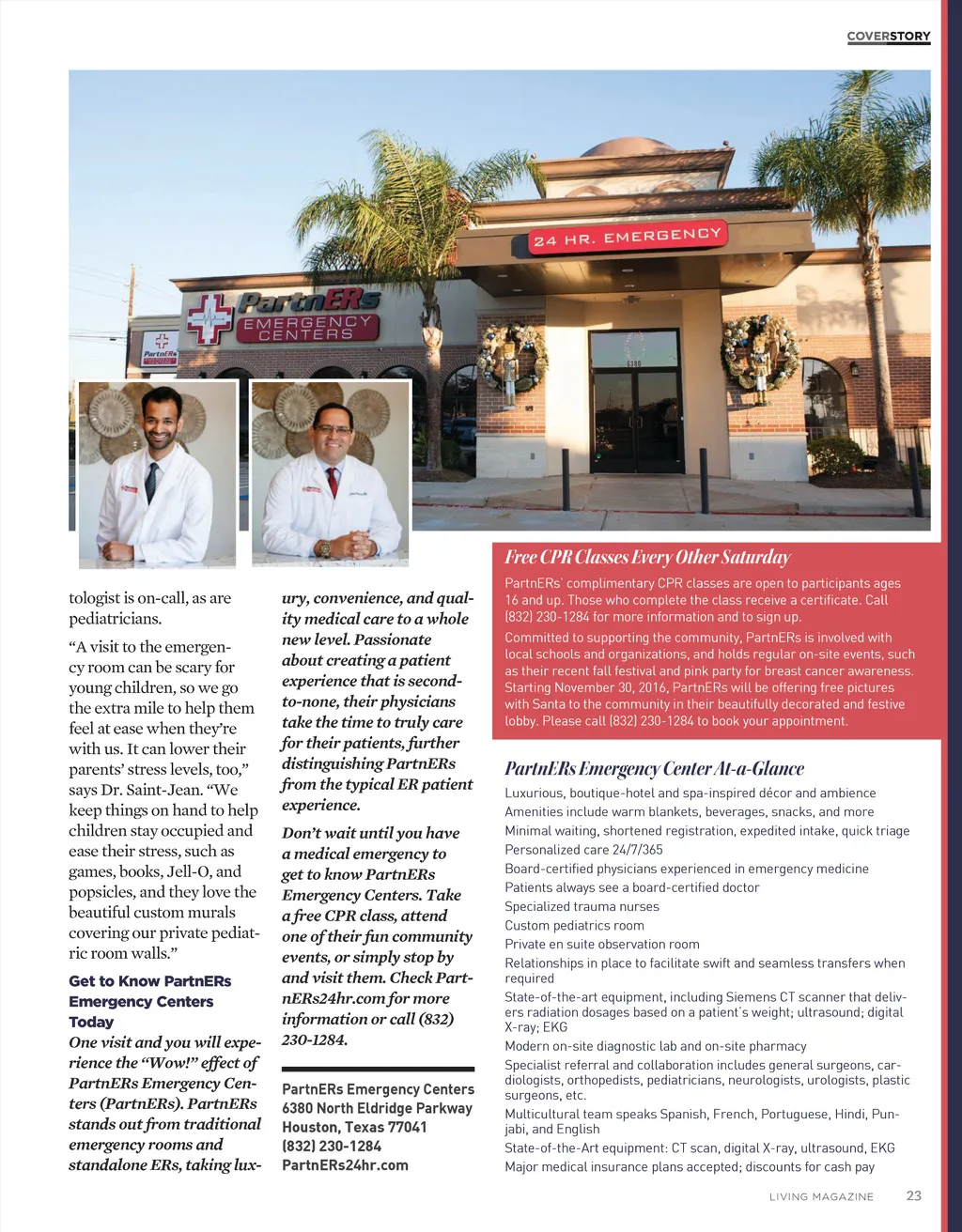 COVERSTORY

24 HR. EMERGENCY

PartnERs EMERGENCY CENTERS

6380

tologist is on-call, as are pediatricians.

"A visit to the emergency room can be scary for young children, so we go the extra mile to help them feel at ease when they're with us. It can lower their parents' stress levels, too," says Dr. Saint-Jean. "We keep things on hand to help children stay occupied and ease their stress, such as games, books, Jell-O, and popsicles, and they love the beautiful custom murals covering our private pediatric room walls."

Get to Know PartnERs Emergency Centers Today

One visit and you will experience the "Wow!" effect of PartnERs Emergency Centers (PartnERs). PartnERs stands out from traditional emergency rooms and standalone ERs, taking luxury, convenience, and quality medical care to a whole new level. Passionate about creating a patient experience that is second-to-none, their physicians take the time to truly care for their patients, further distinguishing PartnERs from the typical ER patient experience.

Don't wait until you have a medical emergency to get to know PartnERs Emergency Centers. Take a free CPR class, attend one of their fun community events, or simply stop by and visit them. Check PartnERs24hr.com for more information or call (832) 230-1284.

PartnERs Emergency Centers
6380 North Eldridge Parkway
Houston, Texas 77041
(832) 230-1284
PartnERs24hr.com

Free CPR Classes Every Other Saturday

PartnERs' complimentary CPR classes are open to participants ages 16 and up. Those who complete the class receive a certificate. Call (832) 230-1284 for more information and to sign up.

Committed to supporting the community, PartnERs is involved with local schools and organizations, and holds regular on-site events, such as their recent fall festival and pink party for breast cancer awareness. Starting November 30, 2016, PartnERs will be offering free pictures with Santa to the community in their beautifully decorated and festive lobby. Please call (832) 230-1284 to book your appointment.

PartnERs Emergency Center At-a-Glance

Luxurious, boutique-hotel and spa-inspired décor and ambience
Amenities include warm blankets, beverages, snacks, and more
Minimal waiting, shortened registration, expedited intake, quick triage
Personalized care 24/7/365
Board-certified physicians experienced in emergency medicine
Patients always see a board-certified doctor
Specialized trauma nurses
Custom pediatrics room
Private en suite observation room
Relationships in place to facilitate swift and seamless transfers when required
State-of-the-art equipment, including Siemens CT scanner that delivers radiation dosages based on a patient's weight; ultrasound; digital X-ray; EKG
Modern on-site diagnostic lab and on-site pharmacy
Specialist referral and collaboration includes general surgeons, cardiologists, orthopedists, pediatricians, neurologists, urologists, plastic surgeons, etc.
Multicultural team speaks Spanish, French, Portuguese, Hindi, Punjabi, and English
State-of-the-Art equipment: CT scan, digital X-ray, ultrasound, EKG
Major medical insurance plans accepted; discounts for cash pay

LIVING MAGAZINE 23